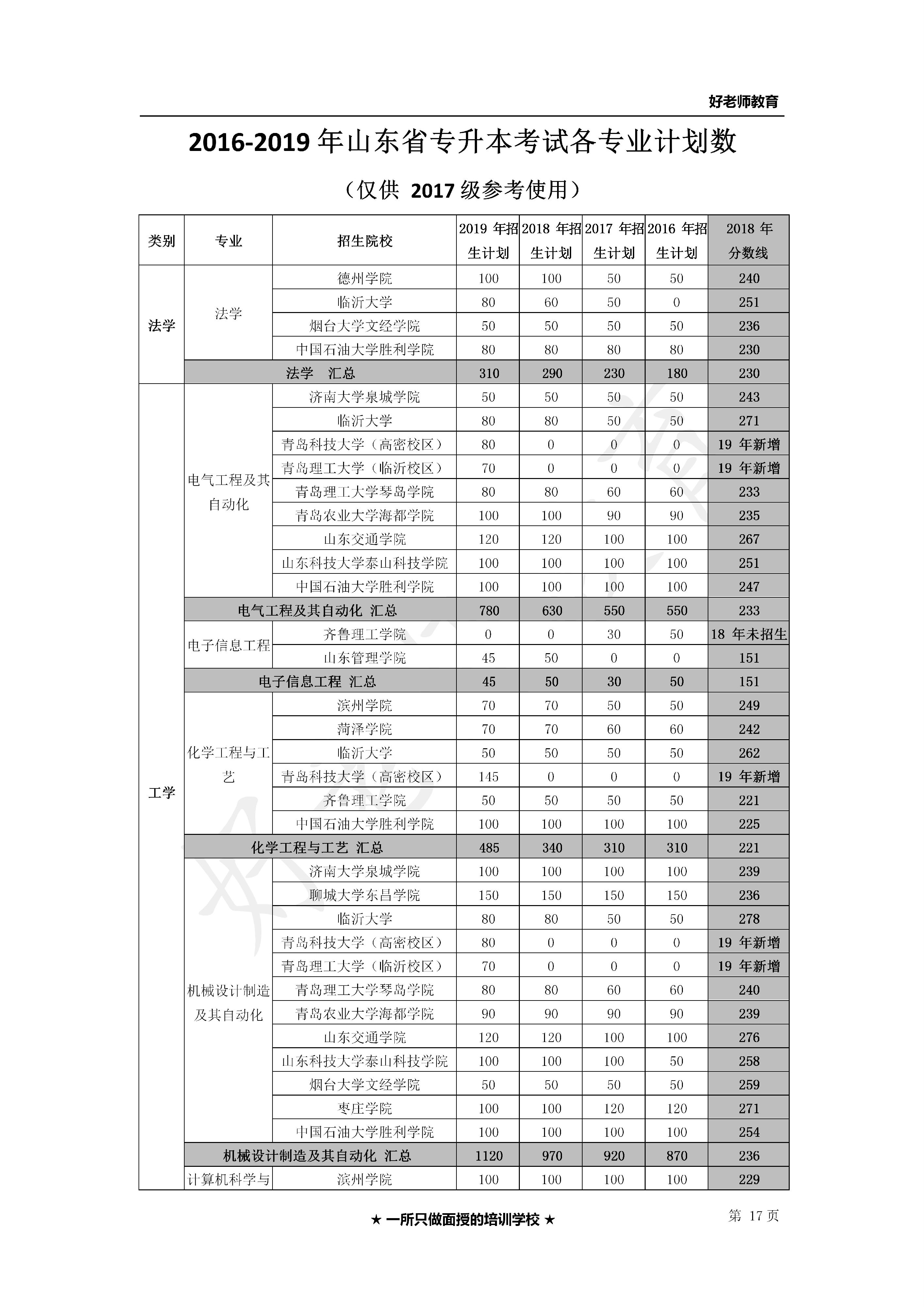 好老师教育

2016-2019 年山东省专升本考试各专业计划数

（仅供 2017 级参考使用）

| 类别 | 专业 | 招生院校 | 2019 年招生计划 | 2018 年招生计划 | 2017 年招生计划 | 2016 年招生计划 | 2018 年分数线 |
|---|---|---|---|---|---|---|---|
| 法学 | 法学 | 德州学院 | 100 | 100 | 50 | 50 | 240 |
| | | 临沂大学 | 80 | 60 | 50 | 0 | 251 |
| | | 烟台大学文经学院 | 50 | 50 | 50 | 50 | 236 |
| | | 中国石油大学胜利学院 | 80 | 80 | 80 | 80 | 230 |
| | 法学 汇总 | | 310 | 290 | 230 | 180 | 230 |
| 工学 | 电气工程及其自动化 | 济南大学泉城学院 | 50 | 50 | 50 | 50 | 243 |
| | | 临沂大学 | 80 | 80 | 50 | 50 | 271 |
| | | 青岛科技大学（高密校区） | 80 | 0 | 0 | 0 | 19 年新增 |
| | | 青岛理工大学（临沂校区） | 70 | 0 | 0 | 0 | 19 年新增 |
| | | 青岛理工大学琴岛学院 | 80 | 80 | 60 | 60 | 233 |
| | | 青岛农业大学海都学院 | 100 | 100 | 90 | 90 | 235 |
| | | 山东交通学院 | 120 | 120 | 100 | 100 | 267 |
| | | 山东科技大学泰山科技学院 | 100 | 100 | 100 | 100 | 251 |
| | | 中国石油大学胜利学院 | 100 | 100 | 100 | 100 | 247 |
| | 电气工程及其自动化 汇总 | | 780 | 630 | 550 | 550 | 233 |
| | 电子信息工程 | 齐鲁理工学院 | 0 | 0 | 30 | 50 | 18 年未招生 |
| | | 山东管理学院 | 45 | 50 | 0 | 0 | 151 |
| | 电子信息工程 汇总 | | 45 | 50 | 30 | 50 | 151 |
| | 化学工程与工艺 | 滨州学院 | 70 | 70 | 50 | 50 | 249 |
| | | 菏泽学院 | 70 | 70 | 60 | 60 | 242 |
| | | 临沂大学 | 50 | 50 | 50 | 50 | 262 |
| | | 青岛科技大学（高密校区） | 145 | 0 | 0 | 0 | 19 年新增 |
| | | 齐鲁理工学院 | 50 | 50 | 50 | 50 | 221 |
| | | 中国石油大学胜利学院 | 100 | 100 | 100 | 100 | 225 |
| | 化学工程与工艺 汇总 | | 485 | 340 | 310 | 310 | 221 |
| | 机械设计制造及其自动化 | 济南大学泉城学院 | 100 | 100 | 100 | 100 | 239 |
| | | 聊城大学东昌学院 | 150 | 150 | 150 | 150 | 236 |
| | | 临沂大学 | 80 | 80 | 50 | 50 | 278 |
| | | 青岛科技大学（高密校区） | 80 | 0 | 0 | 0 | 19 年新增 |
| | | 青岛理工大学（临沂校区） | 70 | 0 | 0 | 0 | 19 年新增 |
| | | 青岛理工大学琴岛学院 | 80 | 80 | 60 | 60 | 240 |
| | | 青岛农业大学海都学院 | 90 | 90 | 90 | 90 | 239 |
| | | 山东交通学院 | 120 | 120 | 100 | 100 | 276 |
| | | 山东科技大学泰山科技学院 | 100 | 100 | 100 | 50 | 258 |
| | | 烟台大学文经学院 | 50 | 50 | 50 | 50 | 259 |
| | | 枣庄学院 | 100 | 100 | 120 | 120 | 271 |
| | | 中国石油大学胜利学院 | 100 | 100 | 100 | 100 | 254 |
| | 机械设计制造及其自动化 汇总 | | 1120 | 970 | 920 | 870 | 236 |
| | 计算机科学与 | 滨州学院 | 100 | 100 | 100 | 100 | 229 |

★ 一所只做面授的培训学校 ★ 第 17 页